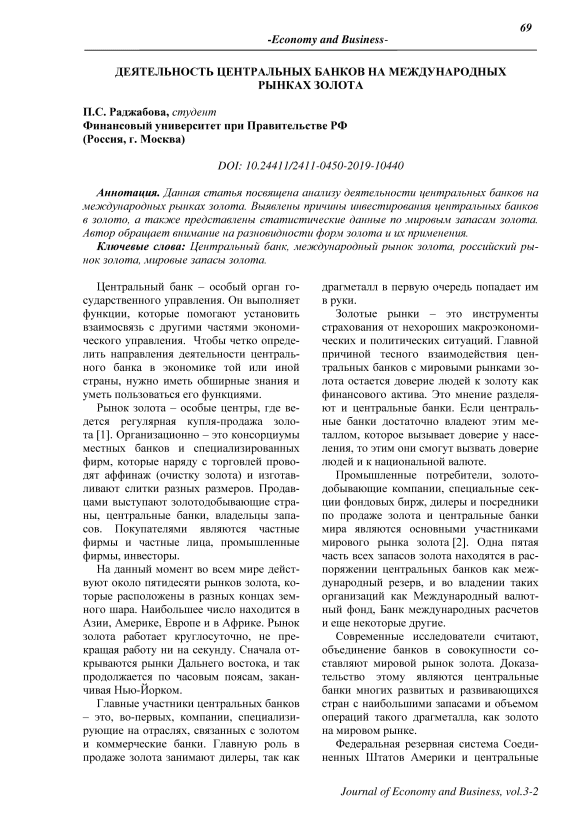 69

-Economy and Business-

ДЕЯТЕЛЬНОСТЬ ЦЕНТРАЛЬНЫХ БАНКОВ НА МЕЖДУНАРОДНЫХ РЫНКАХ ЗОЛОТА

П.С. Раджабова, студент
Финансовый университет при Правительстве РФ
(Россия, г. Москва)

DOI: 10.24411/2411-0450-2019-10440

Аннотация. Данная статья посвящена анализу деятельности центральных банков на международных рынках золота. Выявлены причины инвестирования центральных банков в золото, а также представлены статистические данные по мировым запасам золота. Автор обращает внимание на разновидности форм золота и их применения.

Ключевые слова: Центральный банк, международный рынок золота, российский рынок золота, мировые запасы золота.

Центральный банк – особый орган государственного управления. Он выполняет функции, которые помогают установить взаимосвязь с другими частями экономического управления. Чтобы четко определить направления деятельности центрального банка в экономике той или иной страны, нужно иметь обширные знания и уметь пользоваться его функциями.

Рынок золота – особые центры, где ведется регулярная купля-продажа золота [1]. Организационно – это консорциумы местных банков и специализированных фирм, которые наряду с торговлей проводят аффинаж (очистку золота) и изготавливают слитки разных размеров. Продавцами выступают золотодобывающие страны, центральные банки, владельцы запасов. Покупателями являются частные фирмы и частные лица, промышленные фирмы, инвесторы.

На данный момент во всем мире действуют около пятидесяти рынков золота, которые расположены в разных концах земного шара. Наибольшее число находится в Азии, Америке, Европе и в Африке. Рынок золота работает круглосуточно, не прекращая работу ни на секунду. Сначала открываются рынки Дальнего востока, и так продолжается по часовым поясам, заканчивая Нью-Йорком.

Главные участники центральных банков – это, во-первых, компании, специализирующие на отраслях, связанных с золотом и коммерческие банки. Главную роль в продаже золота занимают дилеры, так как драгметалл в первую очередь попадает им в руки.

Золотые рынки – это инструменты страхования от нехороших макроэкономических и политических ситуаций. Главной причиной тесного взаимодействия центральных банков с мировыми рынками золота остается доверие людей к золоту как финансового актива. Это мнение разделяют и центральные банки. Если центральные банки достаточно владеют этим металлом, которое вызывает доверие у населения, то этим они смогут вызвать доверие людей и к национальной валюте.

Промышленные потребители, золотодобывающие компании, специальные секции фондовых бирж, дилеры и посредники по продаже золота и центральные банки мира являются основными участниками мирового рынка золота [2]. Одна пятая часть всех запасов золота находятся в распоряжении центральных банков как международный резерв, и во владении таких организаций как Международный валютный фонд, Банк международных расчетов и еще некоторые другие.

Современные исследователи считают, объединение банков в совокупности составляют мировой рынок золота. Доказательство этому являются центральные банки многих развитых и развивающихся стран с наибольшими запасами и объемом операций такого драгметалла, как золото на мировом рынке.

Федеральная резервная система Соединенных Штатов Америки и центральные

Journal of Economy and Business, vol.3-2